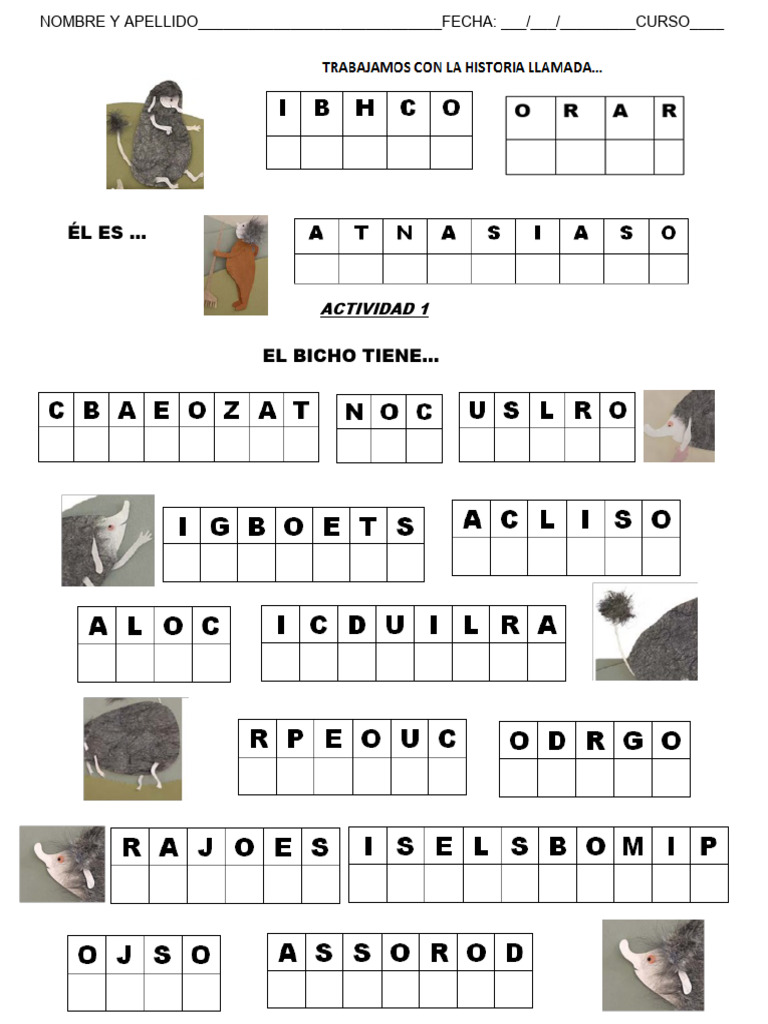 NOMBRE Y APELLIDO______________________________FECHA: ___/___/_________CURSO____

TRABAJAMOS CON LA HISTORIA LLAMADA...

| I | B | H | C | O |
|---|---|---|---|---|
| | | | | |

| O | R | A | R |
|---|---|---|---|
| | | | |

ÉL ES ...

| A | T | N | A | S | I | A | S | O |
|---|---|---|---|---|---|---|---|---|
| | | | | | | | | |

ACTIVIDAD 1

EL BICHO TIENE...

| C | B | A | E | O | Z | A | T |
|---|---|---|---|---|---|---|---|
| | | | | | | | |

| N | O | C |
|---|---|---|
| | | |

| U | S | L | R | O |
|---|---|---|---|---|
| | | | | |

| I | G | B | O | E | T | S |
|---|---|---|---|---|---|---|
| | | | | | | |

| A | C | L | I | S | O |
|---|---|---|---|---|---|
| | | | | | |

| A | L | O | C |
|---|---|---|---|
| | | | |

| I | C | D | U | I | L | R | A |
|---|---|---|---|---|---|---|---|
| | | | | | | | |

| R | P | E | O | U | C |
|---|---|---|---|---|---|
| | | | | | |

| O | D | R | G | O |
|---|---|---|---|---|
| | | | | |

| R | A | J | O | E | S |
|---|---|---|---|---|---|
| | | | | | |

| I | S | E | L | S | B | O | M | I | P |
|---|---|---|---|---|---|---|---|---|---|
| | | | | | | | | | |

| O | J | S | O |
|---|---|---|---|
| | | | |

| A | S | S | O | R | O | D |
|---|---|---|---|---|---|---|
| | | | | | | |